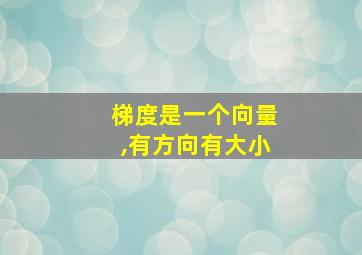 梯度是一个向量
,有方向有大小